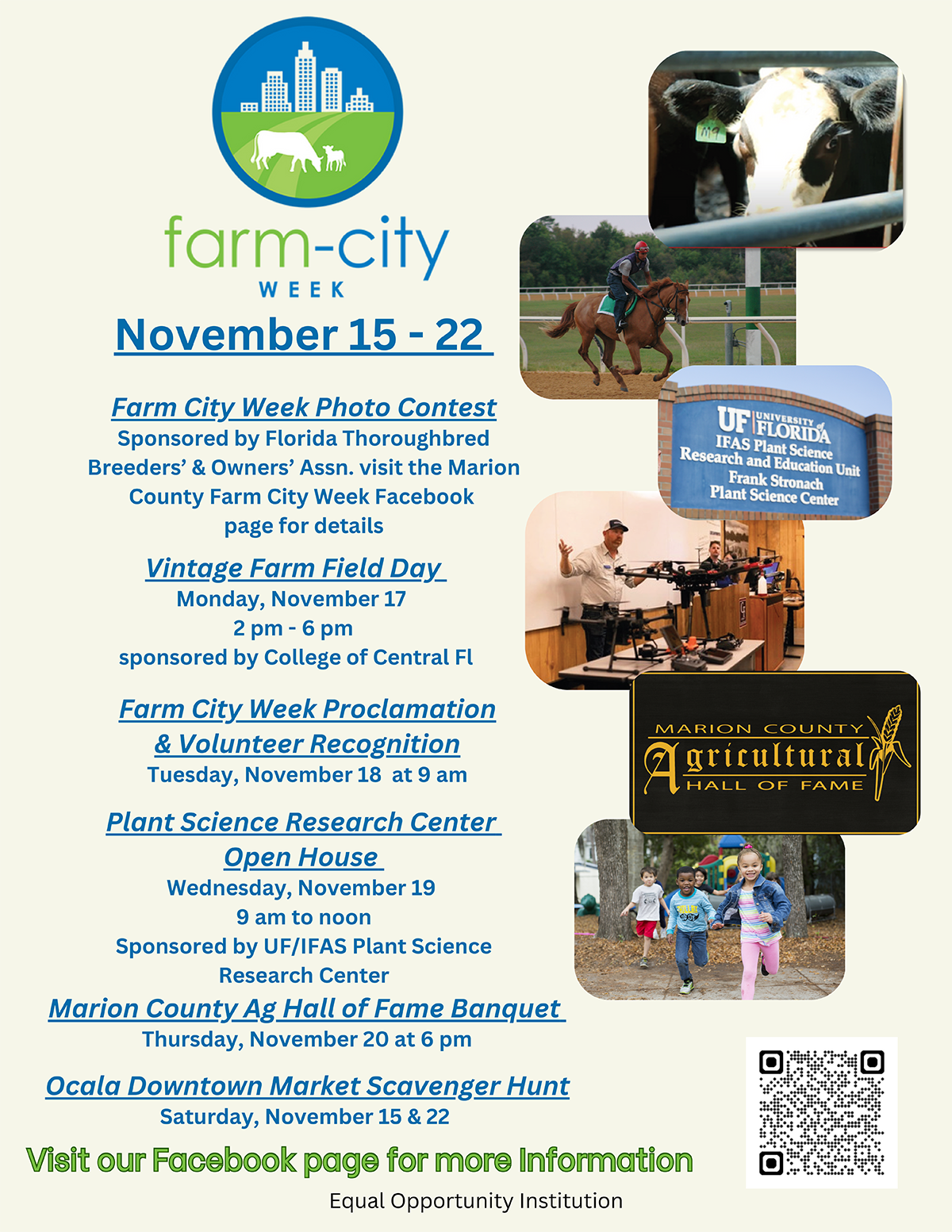 farm-city
WEEK

November 15 - 22

Farm City Week Photo Contest
Sponsored by Florida Thoroughbred Breeders' & Owners' Assn. visit the Marion County Farm City Week Facebook page for details

Vintage Farm Field Day
Monday, November 17
2 pm - 6 pm
sponsored by College of Central Fl

Farm City Week Proclamation & Volunteer Recognition
Tuesday, November 18 at 9 am

Plant Science Research Center Open House
Wednesday, November 19
9 am to noon
Sponsored by UF/IFAS Plant Science Research Center

Marion County Ag Hall of Fame Banquet
Thursday, November 20 at 6 pm

Ocala Downtown Market Scavenger Hunt
Saturday, November 15 & 22

Visit our Facebook page for more Information

Equal Opportunity Institution

UF UNIVERSITY of FLORIDA
IFAS Plant Science
Research and Education Unit
Frank Stronach
Plant Science Center

MARION COUNTY
Agricultural
HALL OF FAME